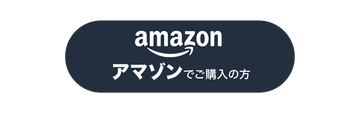 amazon
アマゾンでご購入の方